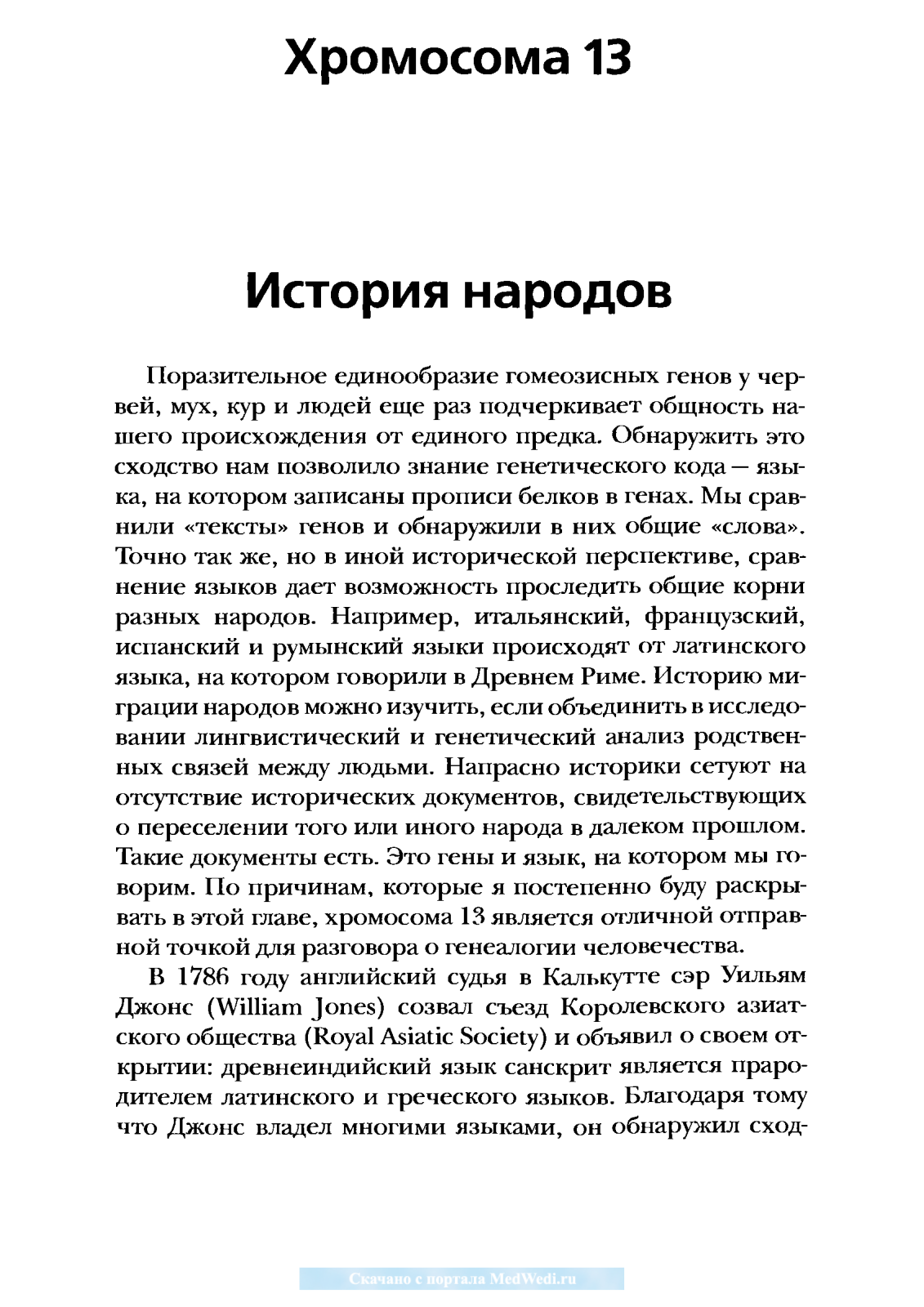 Хромосома 13

История народов

Поразительное единообразие гомеозисных генов у червей, мух, кур и людей еще раз подчеркивает общность нашего происхождения от единого предка. Обнаружить это сходство нам позволило знание генетического кода — языка, на котором записаны прописи белков в генах. Мы сравнили «тексты» генов и обнаружили в них общие «слова». Точно так же, но в иной исторической перспективе, сравнение языков дает возможность проследить общие корни разных народов. Например, итальянский, французский, испанский и румынский языки происходят от латинского языка, на котором говорили в Древнем Риме. Историю миграции народов можно изучить, если объединить в исследовании лингвистический и генетический анализ родственных связей между людьми. Напрасно историки сетуют на отсутствие исторических документов, свидетельствующих о переселении того или иного народа в далеком прошлом. Такие документы есть. Это гены и язык, на котором мы говорим. По причинам, которые я постепенно буду раскрывать в этой главе, хромосома 13 является отличной отправной точкой для разговора о генеалогии человечества.

В 1786 году английский судья в Калькутте сэр Уильям Джонс (William Jones) созвал съезд Королевского азиатского общества (Royal Asiatic Society) и объявил о своем открытии: древнеиндийский язык санскрит является прародителем латинского и греческого языков. Благодаря тому что Джонс владел многими языками, он обнаружил сход-

Скачано с портала MedWedi.ru